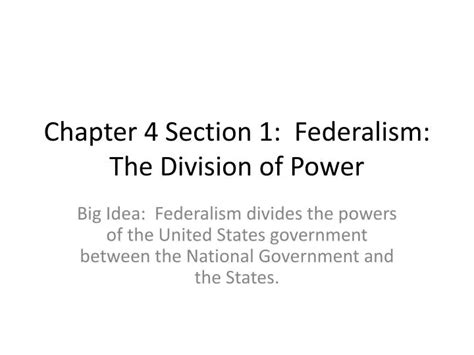 Chapter 4 Section 1: Federalism: The Division of Power

Big Idea: Federalism divides the powers of the United States government between the National Government and the States.